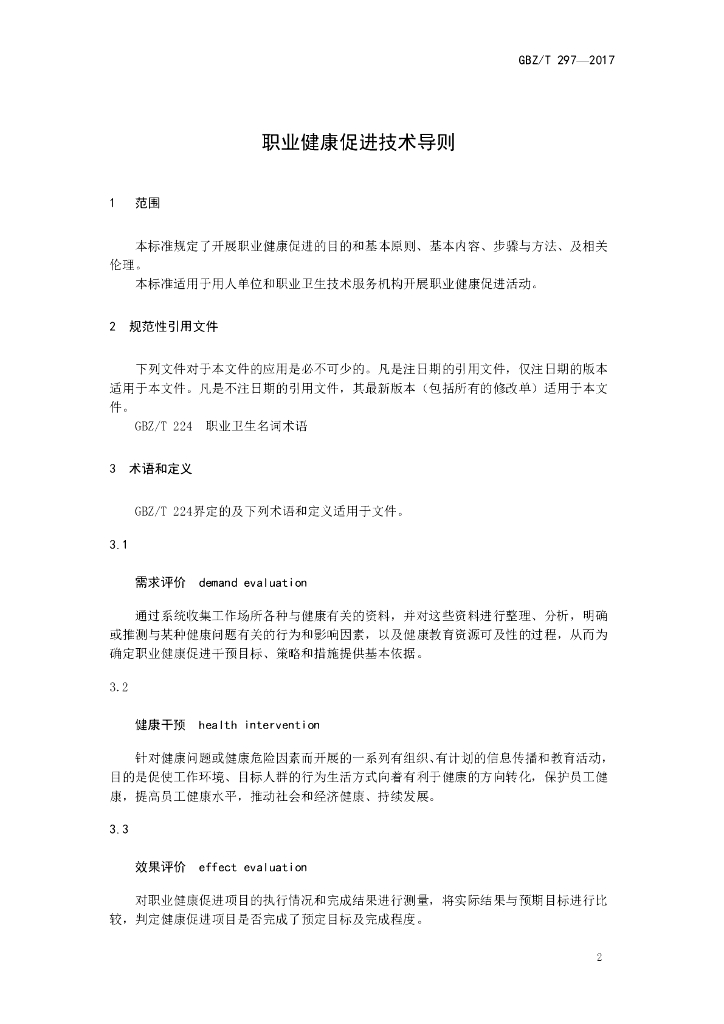 GBZ/T 297—2017

职业健康促进技术导则

1 范围

本标准规定了开展职业健康促进的目的和基本原则、基本内容、步骤与方法、及相关伦理。

本标准适用于用人单位和职业卫生技术服务机构开展职业健康促进活动。

2 规范性引用文件

下列文件对于本文件的应用是必不可少的。凡是注日期的引用文件，仅注日期的版本适用于本文件。凡是不注日期的引用文件，其最新版本（包括所有的修改单）适用于本文件。

GBZ/T 224 职业卫生名词术语

3 术语和定义

GBZ/T 224界定的及下列术语和定义适用于文件。

3.1

需求评价 demand evaluation

通过系统收集工作场所各种与健康有关的资料，并对这些资料进行整理、分析，明确或推测与某种健康问题有关的行为和影响因素，以及健康教育资源可及性的过程，从而为确定职业健康促进干预目标、策略和措施提供基本依据。

3.2

健康干预 health intervention

针对健康问题或健康危险因素而开展的一系列有组织、有计划的信息传播和教育活动，目的是促使工作环境、目标人群的行为生活方式向着有利于健康的方向转化，保护员工健康，提高员工健康水平，推动社会和经济健康、持续发展。

3.3

效果评价 effect evaluation

对职业健康促进项目的执行情况和完成结果进行测量，将实际结果与预期目标进行比较，判定健康促进项目是否完成了预定目标及完成程度。

2